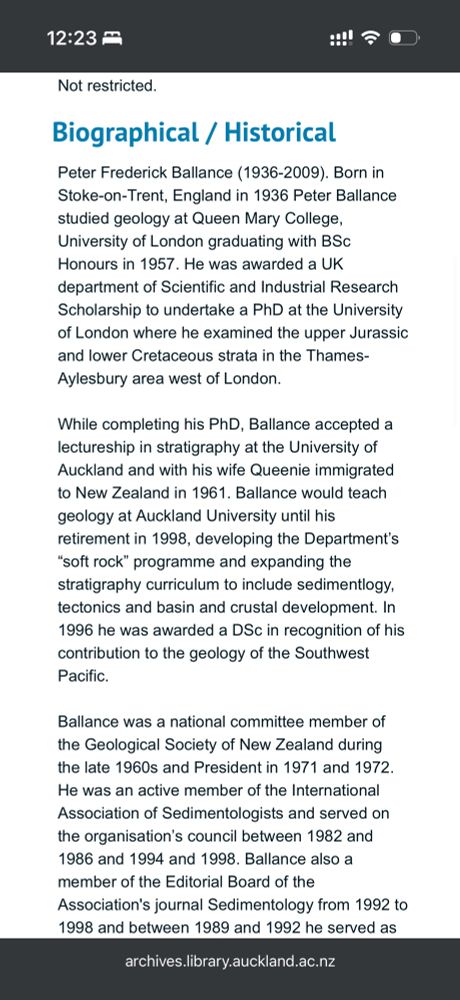 12:23

Not restricted.

Biographical / Historical

Peter Frederick Ballance (1936-2009). Born in Stoke-on-Trent, England in 1936 Peter Ballance studied geology at Queen Mary College, University of London graduating with BSc Honours in 1957. He was awarded a UK department of Scientific and Industrial Research Scholarship to undertake a PhD at the University of London where he examined the upper Jurassic and lower Cretaceous strata in the Thames-Aylesbury area west of London.

While completing his PhD, Ballance accepted a lectureship in stratigraphy at the University of Auckland and with his wife Queenie immigrated to New Zealand in 1961. Ballance would teach geology at Auckland University until his retirement in 1998, developing the Department's "soft rock" programme and expanding the stratigraphy curriculum to include sedimentlogy, tectonics and basin and crustal development. In 1996 he was awarded a DSc in recognition of his contribution to the geology of the Southwest Pacific.

Ballance was a national committee member of the Geological Society of New Zealand during the late 1960s and President in 1971 and 1972. He was an active member of the International Association of Sedimentologists and served on the organisation's council between 1982 and 1986 and 1994 and 1998. Ballance also a member of the Editorial Board of the Association's journal Sedimentology from 1992 to 1998 and between 1989 and 1992 he served as

archives.library.auckland.ac.nz